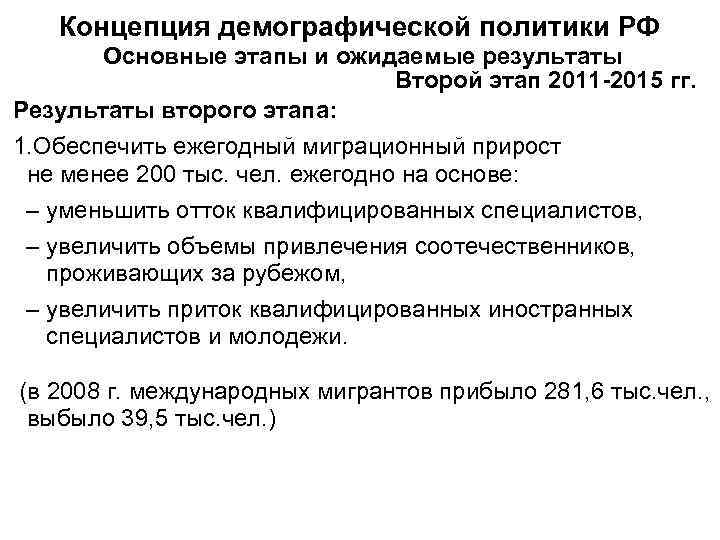 Концепция демографической политики РФ
Основные этапы и ожидаемые результаты
Второй этап 2011-2015 гг.

Результаты второго этапа:

1.Обеспечить ежегодный миграционный прирост не менее 200 тыс. чел. ежегодно на основе:

– уменьшить отток квалифицированных специалистов,

– увеличить объемы привлечения соотечественников, проживающих за рубежом,

– увеличить приток квалифицированных иностранных специалистов и молодежи.

(в 2008 г. международных мигрантов прибыло 281,6 тыс.чел., выбыло 39,5 тыс.чел.)